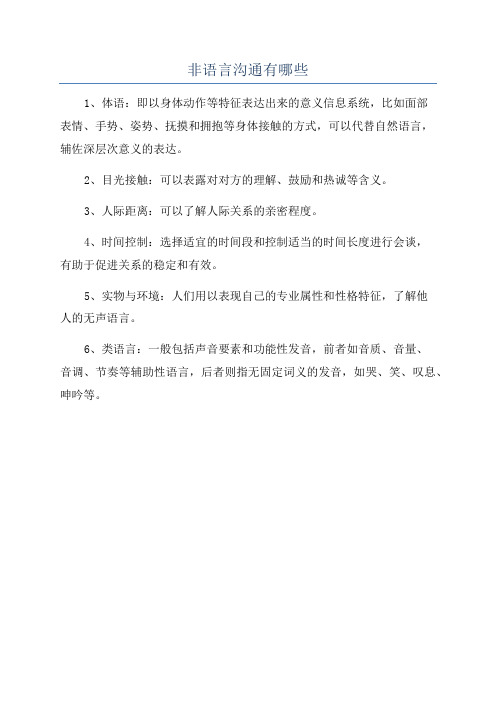 非语言沟通有哪些

1、体语：即以身体动作等特征表达出来的意义信息系统，比如面部表情、手势、姿势、抚摸和拥抱等身体接触的方式，可以代替自然语言，辅佐深层次意义的表达。

2、目光接触：可以表露对对方的理解、鼓励和热诚等含义。

3、人际距离：可以了解人际关系的亲密程度。

4、时间控制：选择适宜的时间段和控制适当的时间长度进行会谈，有助于促进关系的稳定和有效。

5、实物与环境：人们用以表现自己的专业属性和性格特征，了解他人的无声语言。

6、类语言：一般包括声音要素和功能性发音，前者如音质、音量、音调、节奏等辅助性语言，后者则指无固定词义的发音，如哭、笑、叹息、呻吟等。